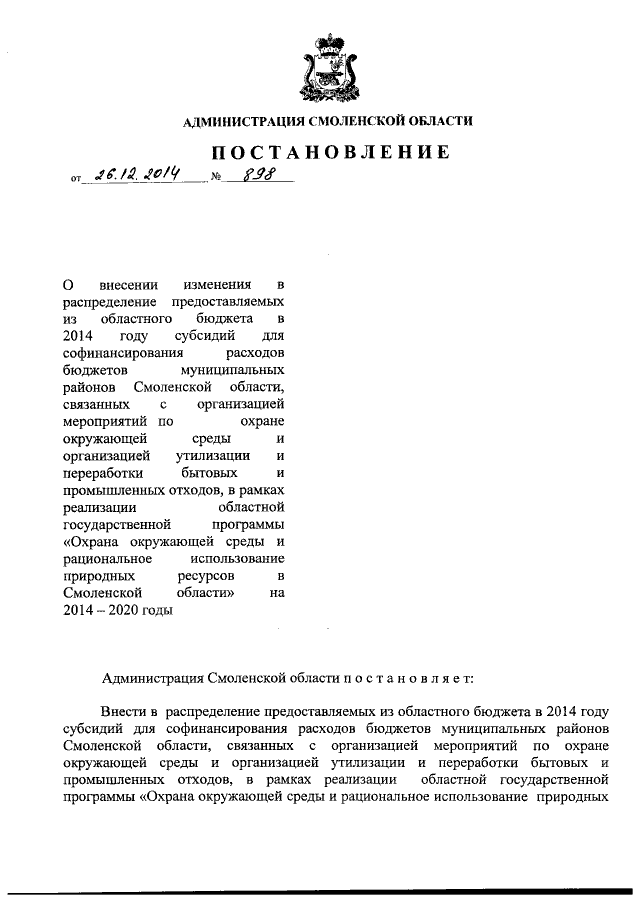 АДМИНИСТРАЦИЯ СМОЛЕНСКОЙ ОБЛАСТИ

ПОСТАНОВЛЕНИЕ

от 26.12.2014 № 898

О внесении изменения в распределение предоставляемых из областного бюджета в 2014 году субсидий для софинансирования расходов бюджетов муниципальных районов Смоленской области, связанных с организацией мероприятий по охране окружающей среды и организацией утилизации и переработки бытовых и промышленных отходов, в рамках реализации областной государственной программы «Охрана окружающей среды и рациональное использование природных ресурсов в Смоленской области» на 2014 – 2020 годы

Администрация Смоленской области п о с т а н о в л я е т:

Внести в распределение предоставляемых из областного бюджета в 2014 году субсидий для софинансирования расходов бюджетов муниципальных районов Смоленской области, связанных с организацией мероприятий по охране окружающей среды и организацией утилизации и переработки бытовых и промышленных отходов, в рамках реализации областной государственной программы «Охрана окружающей среды и рациональное использование природных